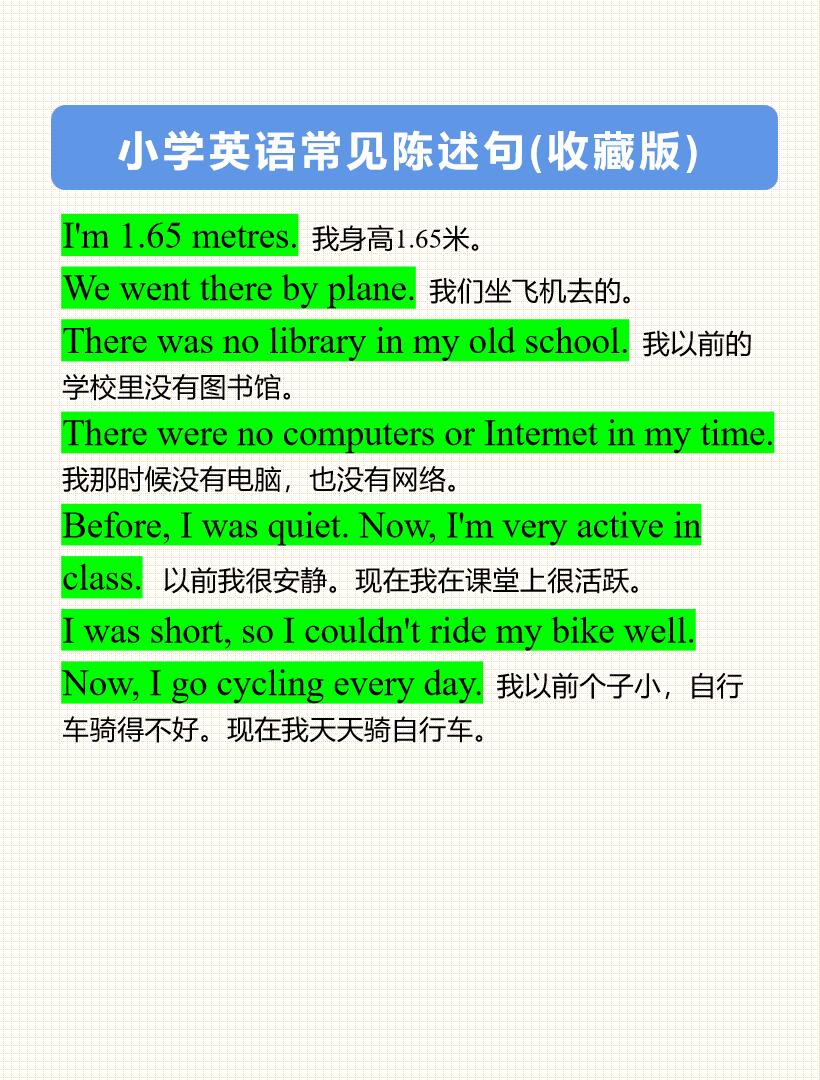 小学英语常见陈述句(收藏版)

I'm 1.65 metres. 我身高1.65米。

We went there by plane. 我们坐飞机去的。

There was no library in my old school. 我以前的学校里没有图书馆。

There were no computers or Internet in my time. 我那时候没有电脑，也没有网络。

Before, I was quiet. Now, I'm very active in class. 以前我很安静。现在我在课堂上很活跃。

I was short, so I couldn't ride my bike well. Now, I go cycling every day. 我以前个子小，自行车骑得不好。现在我天天骑自行车。